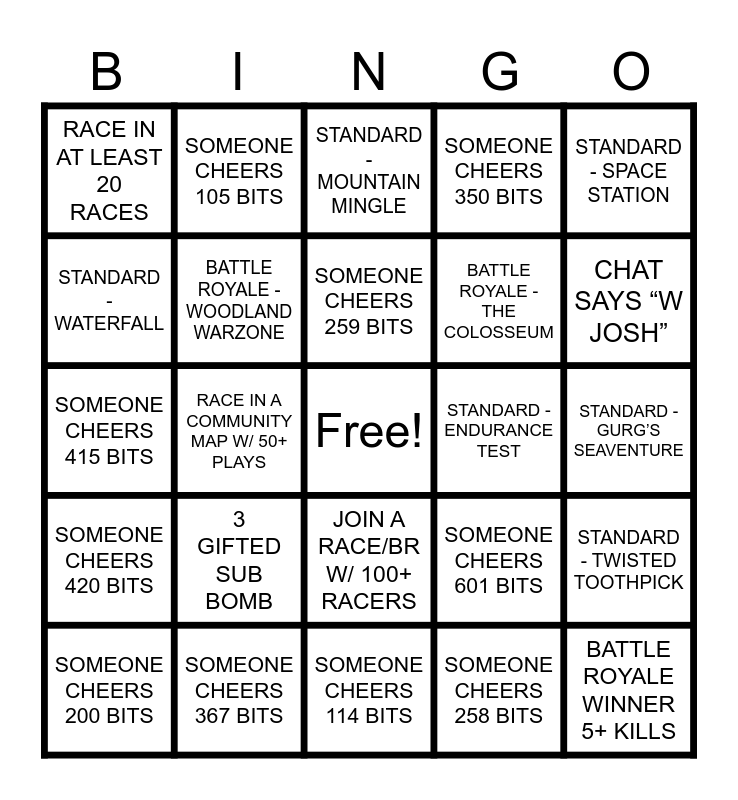 | B | I | N | G | O |
|---|---|---|---|---|
| RACE IN AT LEAST 20 RACES | SOMEONE CHEERS 105 BITS | STANDARD - MOUNTAIN MINGLE | SOMEONE CHEERS 350 BITS | STANDARD - SPACE STATION |
| STANDARD - WATERFALL | BATTLE ROYALE - WOODLAND WARZONE | SOMEONE CHEERS 259 BITS | BATTLE ROYALE - THE COLOSSEUM | CHAT SAYS "W JOSH" |
| SOMEONE CHEERS 415 BITS | RACE IN A COMMUNITY MAP W/ 50+ PLAYS | Free! | STANDARD - ENDURANCE TEST | STANDARD - GURG'S SEAVENTURE |
| SOMEONE CHEERS 420 BITS | 3 GIFTED SUB BOMB | JOIN A RACE/BR W/ 100+ RACERS | SOMEONE CHEERS 601 BITS | STANDARD - TWISTED TOOTHPICK |
| SOMEONE CHEERS 200 BITS | SOMEONE CHEERS 367 BITS | SOMEONE CHEERS 114 BITS | SOMEONE CHEERS 258 BITS | BATTLE ROYALE WINNER 5+ KILLS |